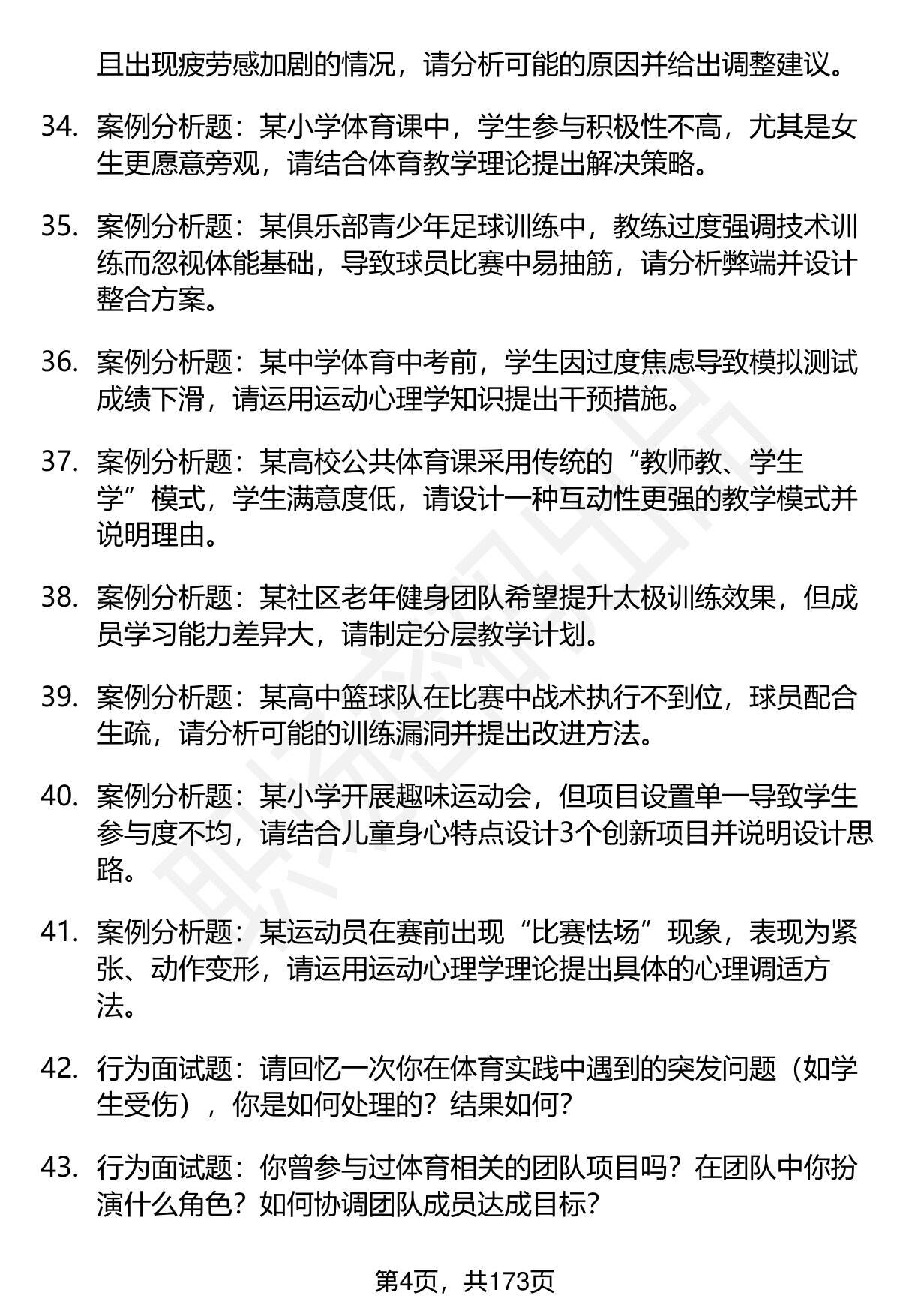 且出现疲劳感加剧的情况，请分析可能的原因并给出调整建议。

34. 案例分析题：某小学体育课中，学生参与积极性不高，尤其是女生更愿意旁观，请结合体育教学理论提出解决策略。

35. 案例分析题：某俱乐部青少年足球训练中，教练过度强调技术训练而忽视体能基础，导致球员比赛中易抽筋，请分析弊端并设计整合方案。

36. 案例分析题：某中学体育中考前，学生因过度焦虑导致模拟测试成绩下滑，请运用运动心理学知识提出干预措施。

37. 案例分析题：某高校公共体育课采用传统的“教师教、学生学”模式，学生满意度低，请设计一种互动性更强的教学模式并说明理由。

38. 案例分析题：某社区老年健身团队希望提升太极训练效果，但成员学习能力差异大，请制定分层教学计划。

39. 案例分析题：某高中篮球队在比赛中战术执行不到位，球员配合生疏，请分析可能的训练漏洞并提出改进方法。

40. 案例分析题：某小学开展趣味运动会，但项目设置单一导致学生参与度不均，请结合儿童身心特点设计3个创新项目并说明设计思路。

41. 案例分析题：某运动员在赛前出现“比赛怯场”现象，表现为紧张、动作变形，请运用运动心理学理论提出具体的心理调适方法。

42. 行为面试题：请回忆一次你在体育实践中遇到的突发问题（如学生受伤），你是如何处理的？结果如何？

43. 行为面试题：你曾参与过体育相关的团队项目吗？在团队中你扮演什么角色？如何协调团队成员达成目标？

第4页，共173页